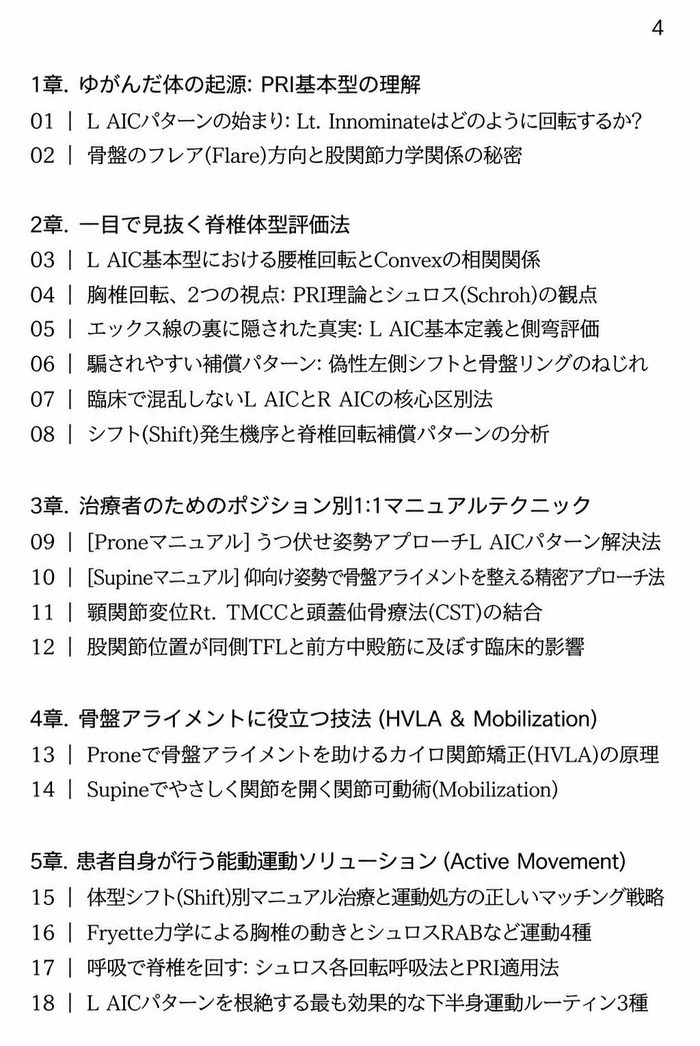 4

1章. ゆがんだ体の起源: PRI基本型の理解
01 | L AICパターンの始まり: Lt. Innominateはどのように回転するか?
02 | 骨盤のフレア(Flare)方向と股関節力学関係の秘密

2章. 一目で見抜く脊椎体型評価法
03 | L AIC基本型における腰椎回転とConvexの相関関係
04 | 胸椎回転、2つの視点: PRI理論とシュロス(Schroh)の観点
05 | エックス線の裏に隠された真実: L AIC基本定義と側弯評価
06 | 騙されやすい補償パターン: 偽性左側シフトと骨盤リングのねじれ
07 | 臨床で混乱しないL AICとR AICの核心区別法
08 | シフト(Shift)発生機序と脊椎回転補償パターンの分析

3章. 治療者のためのポジション別1:1マニュアルテクニック
09 | [Proneマニュアル] うつ伏せ姿勢アプローチL AICパターン解決法
10 | [Supineマニュアル] 仰向け姿勢で骨盤アライメントを整える精密アプローチ法
11 | 顎関節変位Rt. TMCCと頭蓋仙骨療法(CST)の結合
12 | 股関節位置が同側TFLと前方中殿筋に及ぼす臨床的影響

4章. 骨盤アライメントに役立つ技法 (HVLA & Mobilization)
13 | Proneで骨盤アライメントを助けるカイロ関節矯正(HVLA)の原理
14 | Supineでやさしく関節を開く関節可動術(Mobilization)

5章. 患者自身が行う能動運動ソリューション (Active Movement)
15 | 体型シフト(Shift)別マニュアル治療と運動処方の正しいマッチング戦略
16 | Fryette力学による胸椎の動きとシュロスRABなど運動4種
17 | 呼吸で脊椎を回す: シュロス各回転呼吸法とPRI適用法
18 | L AICパターンを根絶する最も効果的な下半身運動ルーティン3種